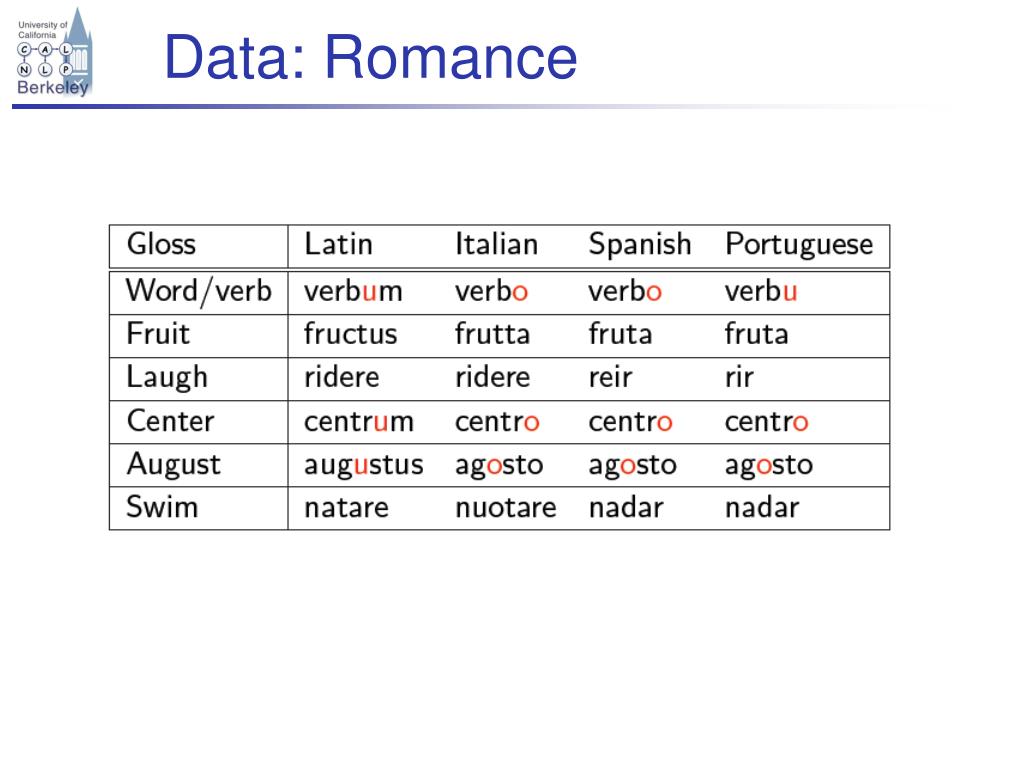 University of California
C A L
N L P
Berkeley

Data: Romance

| Gloss | Latin | Italian | Spanish | Portuguese |
|---|---|---|---|---|
| Word/verb | verbum | verbo | verbo | verbu |
| Fruit | fructus | frutta | fruta | fruta |
| Laugh | ridere | ridere | reir | rir |
| Center | centrum | centro | centro | centro |
| August | augustus | agosto | agosto | agosto |
| Swim | natare | nuotare | nadar | nadar |